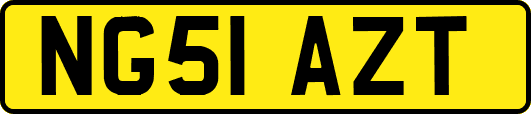 NG51 AZT